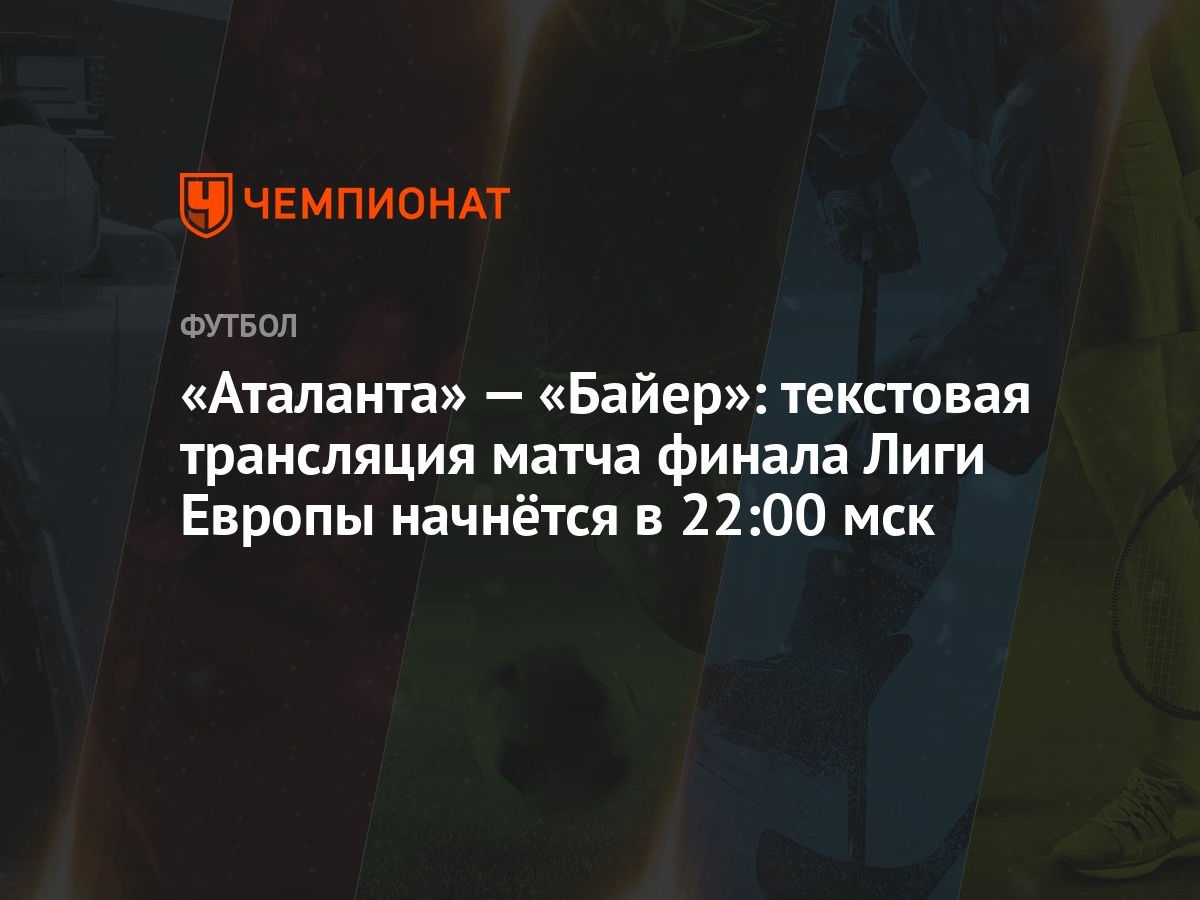 ЧЕМПИОНАТ

ФУТБОЛ

«Аталанта» — «Байер»: текстовая трансляция матча финала Лиги Европы начнётся в 22:00 мск